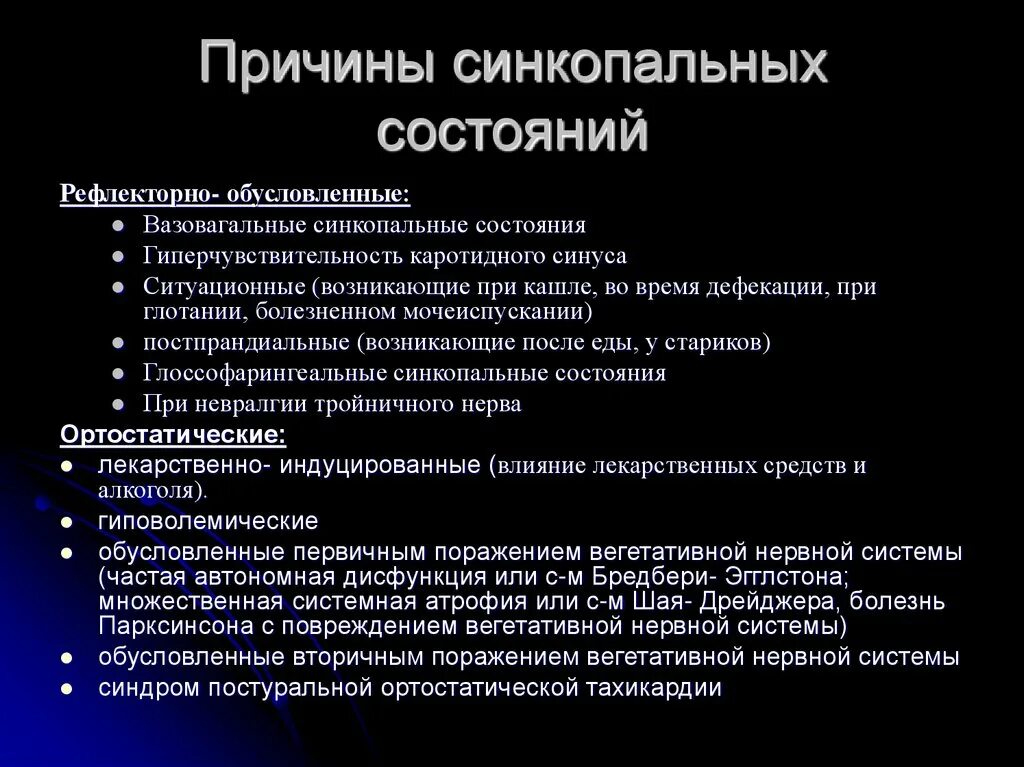 Причины синкопальных состояний

Рефлекторно- обусловленные:

- Вазовагальные синкопальные состояния
- Гиперчувствительность каротидного синуса
- Ситуационные (возникающие при кашле, во время дефекации, при глотании, болезненном мочеиспускании)
- постпрандиальные (возникающие после еды, у стариков)
- Глоссофарингеальные синкопальные состояния
- При невралгии тройничного нерва

Ортостатические:

- лекарственно- индуцированные (влияние лекарственных средств и алкоголя).
- гиповолемические
- обусловленные первичным поражением вегетативной нервной системы (частая автономная дисфункция или с-м Бредбери- Эгглстона; множественная системная атрофия или с-м Шая- Дрейджера, болезнь Паркинсона с повреждением вегетативной нервной системы)
- обусловленные вторичным поражением вегетативной нервной системы
- синдром постуральной ортостатической тахикардии